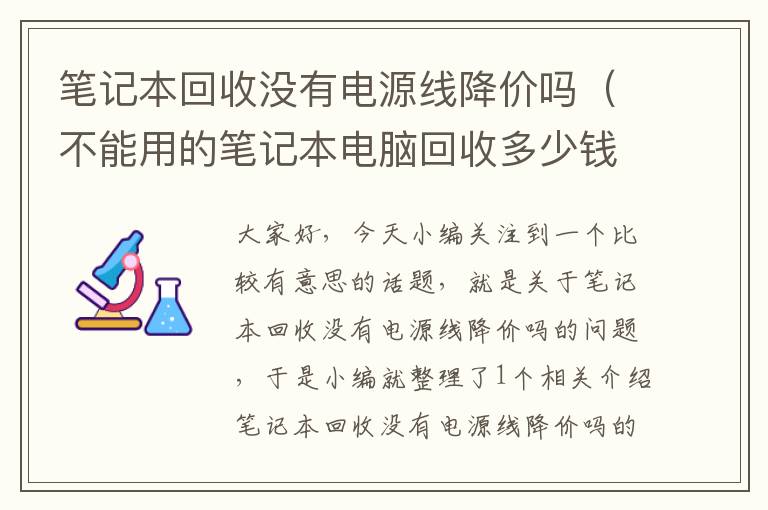 笔记本回收没有电源线降价吗（不能用的笔记本电脑回收多少钱

大家好，今天小编关注到一个比较有意思的话题，就是关于笔记本回收没有电源线降价吗的问题，于是小编就整理了1个相关介绍笔记本回收没有电源线降价吗的